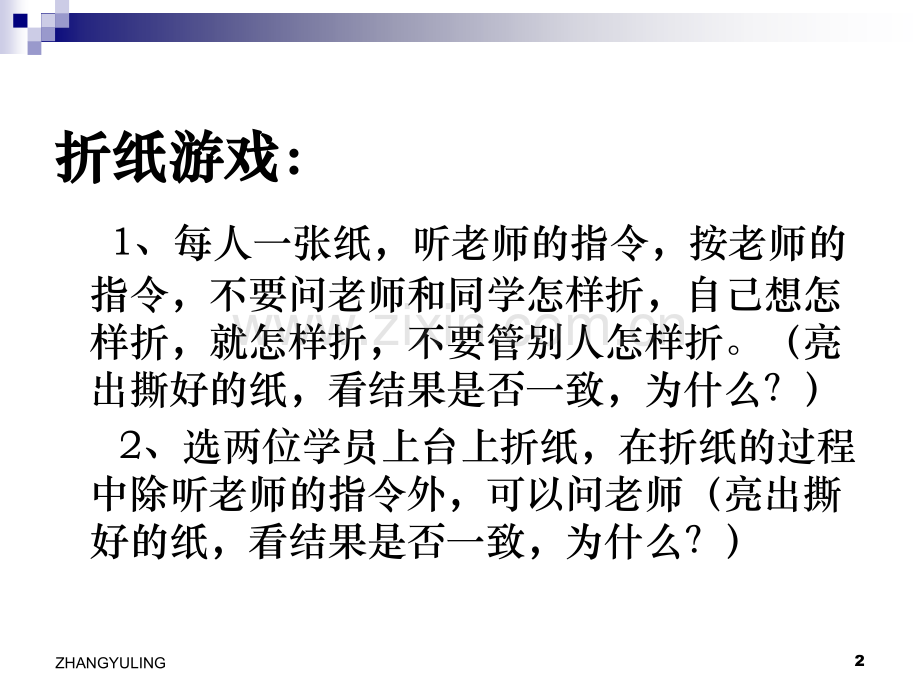 折纸游戏：

1、每人一张纸，听老师的指令，按老师的指令，不要问老师和同学怎样折，自己想怎样折，就怎样折，不要管别人怎样折。（亮出撕好的纸，看结果是否一致，为什么？）

2、选两位学员上台上折纸，在折纸的过程中除听老师的指令外，可以问老师（亮出撕好的纸，看结果是否一致，为什么？）

www.zixin.com.cn

ZHANGYULING

2